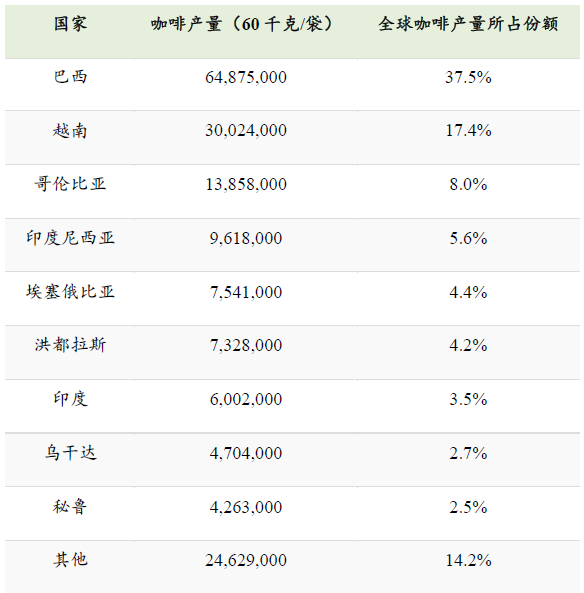 | 国家 | 咖啡产量（60千克/袋） | 全球咖啡产量所占份额 |
|---|---|---|
| 巴西 | 64,875,000 | 37.5% |
| 越南 | 30,024,000 | 17.4% |
| 哥伦比亚 | 13,858,000 | 8.0% |
| 印度尼西亚 | 9,618,000 | 5.6% |
| 埃塞俄比亚 | 7,541,000 | 4.4% |
| 洪都拉斯 | 7,328,000 | 4.2% |
| 印度 | 6,002,000 | 3.5% |
| 乌干达 | 4,704,000 | 2.7% |
| 秘鲁 | 4,263,000 | 2.5% |
| 其他 | 24,629,000 | 14.2% |